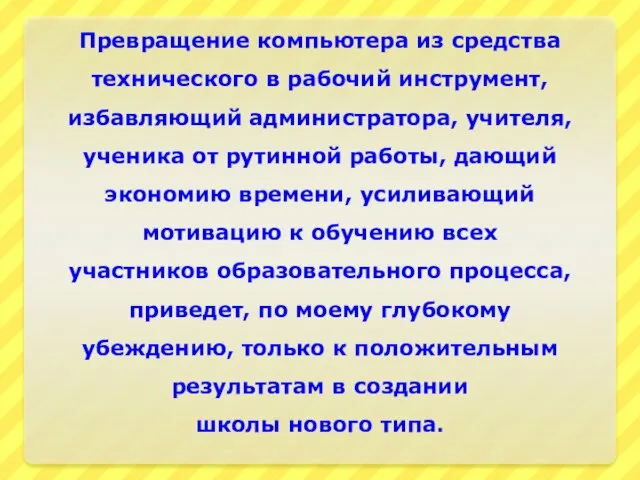 Превращение компьютера из средства технического в рабочий инструмент, избавляющий администратора, учителя, ученика от рутинной работы, дающий экономию времени, усиливающий мотивацию к обучению всех участников образовательного процесса, приведет, по моему глубокому убеждению, только к положительным результатам в создании школы нового типа.